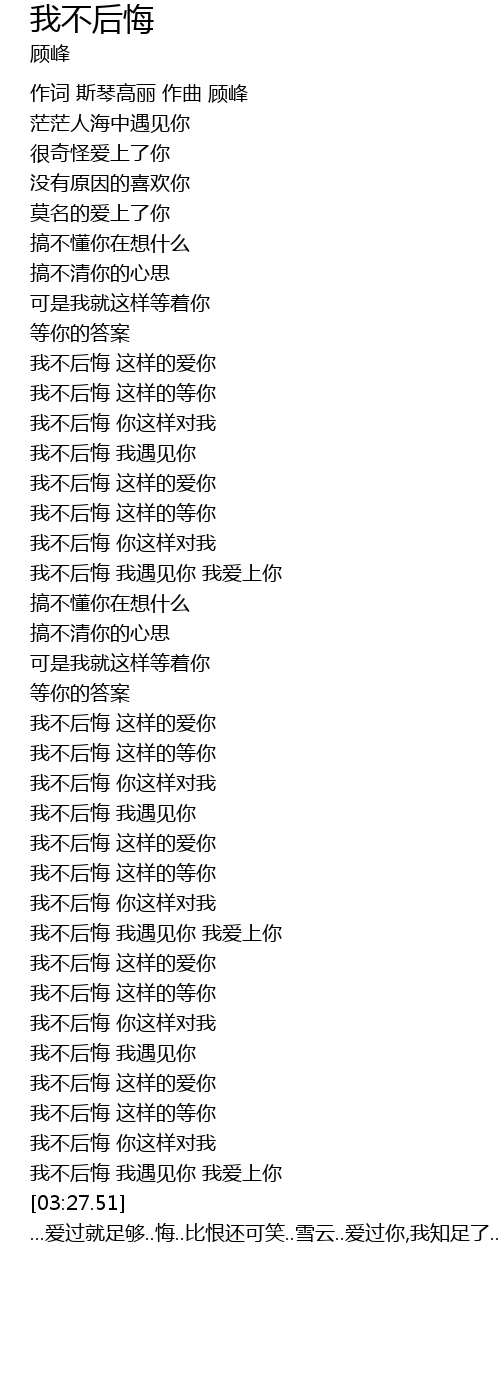 我不后悔
顾峰

作词 斯琴高丽 作曲 顾峰
茫茫人海中遇见你
很奇怪爱上了你
没有原因的喜欢你
莫名的爱上了你
搞不懂你在想什么
搞不清你的心思
可是我就这样等着你
等你的答案
我不后悔 这样的爱你
我不后悔 这样的等你
我不后悔 你这样对我
我不后悔 我遇见你
我不后悔 这样的爱你
我不后悔 这样的等你
我不后悔 你这样对我
我不后悔 我遇见你 我爱上你
搞不懂你在想什么
搞不清你的心思
可是我就这样等着你
等你的答案
我不后悔 这样的爱你
我不后悔 这样的等你
我不后悔 你这样对我
我不后悔 我遇见你
我不后悔 这样的爱你
我不后悔 这样的等你
我不后悔 你这样对我
我不后悔 我遇见你 我爱上你
我不后悔 这样的爱你
我不后悔 这样的等你
我不后悔 你这样对我
我不后悔 我遇见你
我不后悔 这样的爱你
我不后悔 这样的等你
我不后悔 你这样对我
我不后悔 我遇见你 我爱上你
[03:27.51]
...爱过就足够..悔..比恨还可笑..雪云..爱过你,我知足了..